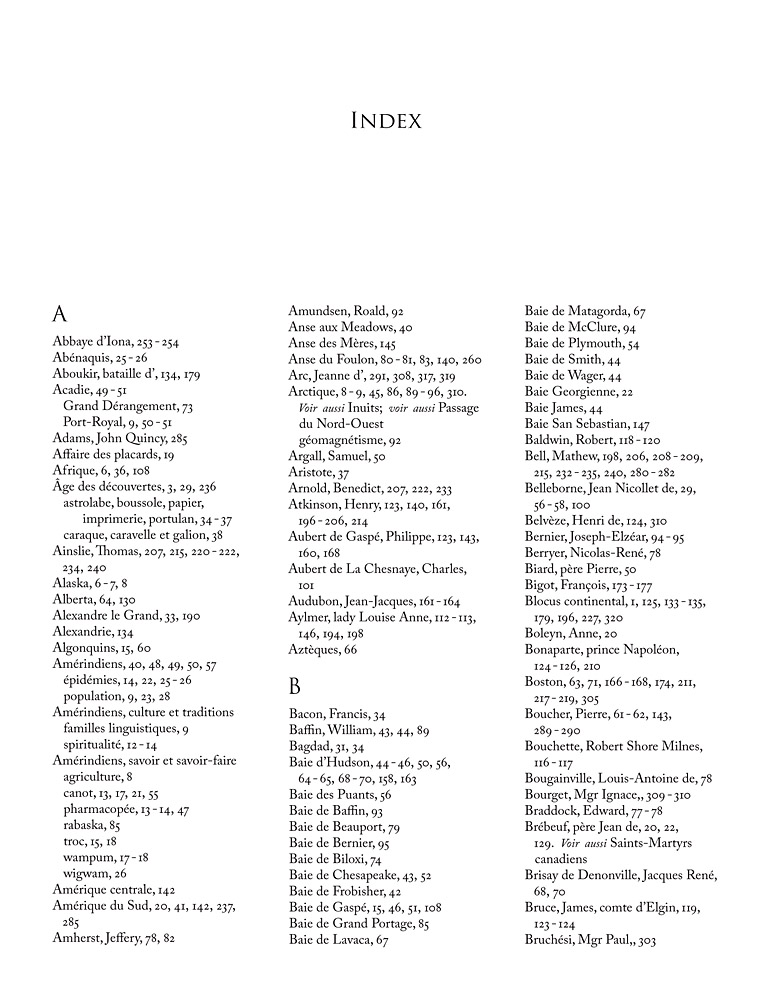 INDEX

A
Abbaye d'Iona, 253 - 254
Abénaquis, 25 - 26
Aboukir, bataille d', 134, 179
Acadie, 49 - 51
Grand Dérangement, 73
Port-Royal, 9, 50 - 51
Adams, John Quincy, 285
Affaire des placards, 19
Afrique, 6, 36, 108
Âge des découvertes, 3, 29, 236
astrolabe, boussole, papier, imprimerie, portulan, 34 - 37
caraque, caravelle et galion, 38
Ainslie, Thomas, 207, 215, 220 - 222, 234, 240
Alaska, 6 - 7, 8
Alberta, 64, 130
Alexandre le Grand, 33, 190
Alexandrie, 134
Algonquins, 15, 60
Amérindiens, 40, 48, 49, 50, 57
épidémies, 14, 22, 25 - 26
population, 9, 23, 28
Amérindiens, culture et traditions
familles linguistiques, 9
spiritualité, 12 - 14
Amérindiens, savoir et savoir-faire
agriculture, 8
canot, 13, 17, 21, 55
pharmacopée, 13 - 14, 47
rabaska, 85
troc, 15, 18
wampum, 17 - 18
wigwam, 26
Amérique centrale, 142
Amérique du Sud, 20, 41, 142, 237, 285
Amherst, Jeffery, 78, 82

Amundsen, Roald, 92
Anse aux Meadows, 40
Anse des Mères, 145
Anse du Foulon, 80 - 81, 83, 140, 260
Arc, Jeanne d', 291, 308, 317, 319
Arctique, 8 - 9, 45, 86, 89 - 96, 310.
Voir aussi Inuits; voir aussi Passage du Nord-Ouest
géomagnétisme, 92
Argall, Samuel, 50
Aristote, 37
Arnold, Benedict, 207, 222, 233
Atkinson, Henry, 123, 140, 161, 196 - 206, 214
Aubert de Gaspé, Philippe, 123, 143, 160, 168
Aubert de La Chesnaye, Charles, 101
Audubon, Jean-Jacques, 161 - 164
Aylmer, lady Louise Anne, 112 - 113, 146, 194, 198
Aztèques, 66

B
Bacon, Francis, 34
Baffin, William, 43, 44, 89
Bagdad, 31, 34
Baie d'Hudson, 44 - 46, 50, 56, 64 - 65, 68 - 70, 158, 163
Baie des Puants, 56
Baie de Baffin, 93
Baie de Beauport, 79
Baie de Bernier, 95
Baie de Biloxi, 74
Baie de Chesapeake, 43, 52
Baie de Frobisher, 42
Baie de Gaspé, 15, 46, 51, 108
Baie de Grand Portage, 85
Baie de Lavaca, 67

Baie de Matagorda, 67
Baie de McClure, 94
Baie de Plymouth, 54
Baie de Smith, 44
Baie de Wager, 44
Baie Georgienne, 22
Baie James, 44
Baie San Sebastian, 147
Baldwin, Robert, 118 - 120
Bell, Mathew, 198, 206, 208 - 209, 215, 232 - 235, 240, 280 - 282
Belleborne, Jean Nicollet de, 29, 56 - 58, 100
Belvèze, Henri de, 124, 310
Bernier, Joseph-Elzéar, 94 - 95
Berryer, Nicolas-René, 78
Biard, père Pierre, 50
Bigot, François, 173 - 177
Blocus continental, 1, 125, 133 - 135, 179, 196, 227, 320
Boleyn, Anne, 20
Bonaparte, prince Napoléon, 124 - 126, 210
Boston, 63, 71, 166 - 168, 174, 211, 217 - 219, 305
Boucher, Pierre, 61 - 62, 143, 289 - 290
Bouchette, Robert Shore Milnes, 116 - 117
Bougainville, Louis-Antoine de, 78
Bourget, Mgr Ignace,, 309 - 310
Braddock, Edward, 77 - 78
Brébeuf, père Jean de, 20, 22, 129. Voir aussi Saints-Martyrs canadiens
Brisay de Denonville, Jacques René, 68, 70
Bruce, James, comte d'Elgin, 119, 123 - 124
Bruchési, Mgr Paul,, 303